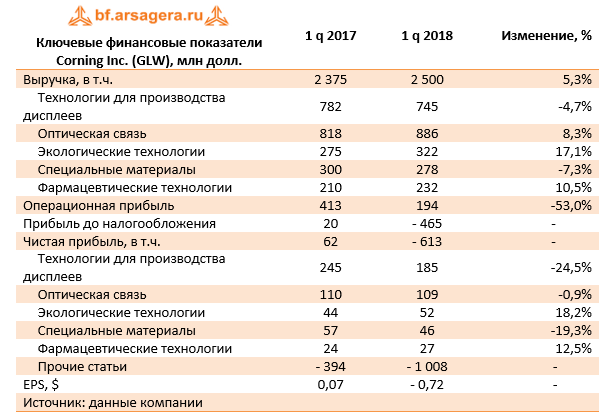 bf.arsagera.ru

| Ключевые финансовые показатели Corning Inc. (GLW), млн долл. | 1 q 2017 | 1 q 2018 | Изменение, % |
|---|---|---|---|
| Выручка, в т.ч. | 2 375 | 2 500 | 5,3% |
| Технологии для производства дисплеев | 782 | 745 | -4,7% |
| Оптическая связь | 818 | 886 | 8,3% |
| Экологические технологии | 275 | 322 | 17,1% |
| Специальные материалы | 300 | 278 | -7,3% |
| Фармацевтические технологии | 210 | 232 | 10,5% |
| Операционная прибыль | 413 | 194 | -53,0% |
| Прибыль до налогообложения | 20 | - 465 | - |
| Чистая прибыль, в т.ч. | 62 | - 613 | - |
| Технологии для производства дисплеев | 245 | 185 | -24,5% |
| Оптическая связь | 110 | 109 | -0,9% |
| Экологические технологии | 44 | 52 | 18,2% |
| Специальные материалы | 57 | 46 | -19,3% |
| Фармацевтические технологии | 24 | 27 | 12,5% |
| Прочие статьи | - 394 | - 1 008 | - |
| EPS, $ | 0,07 | - 0,72 | - |
| Источник: данные компании | | | |